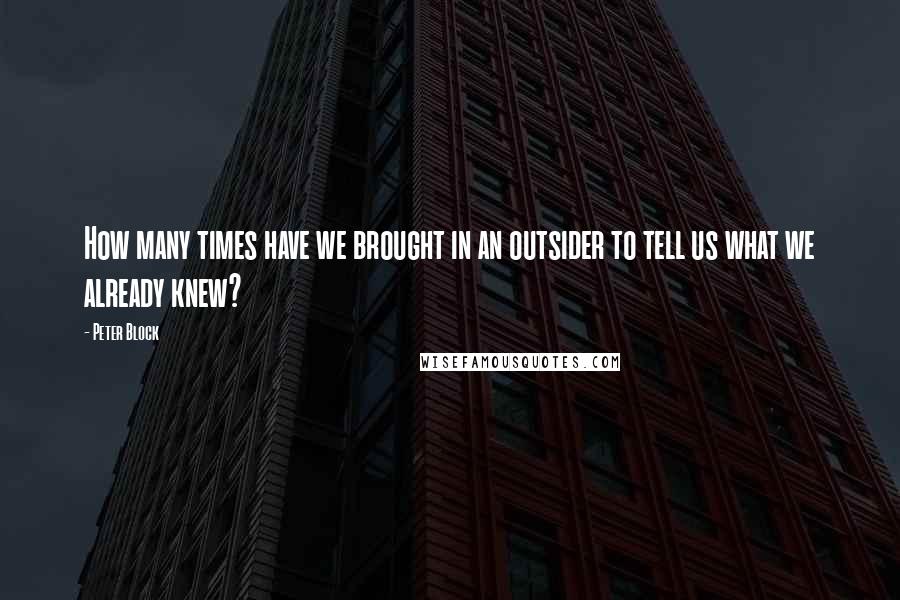 How many times have we brought in an outsider to tell us what we already knew?

- Peter Block

WISEFAMOUSQUOTES.COM